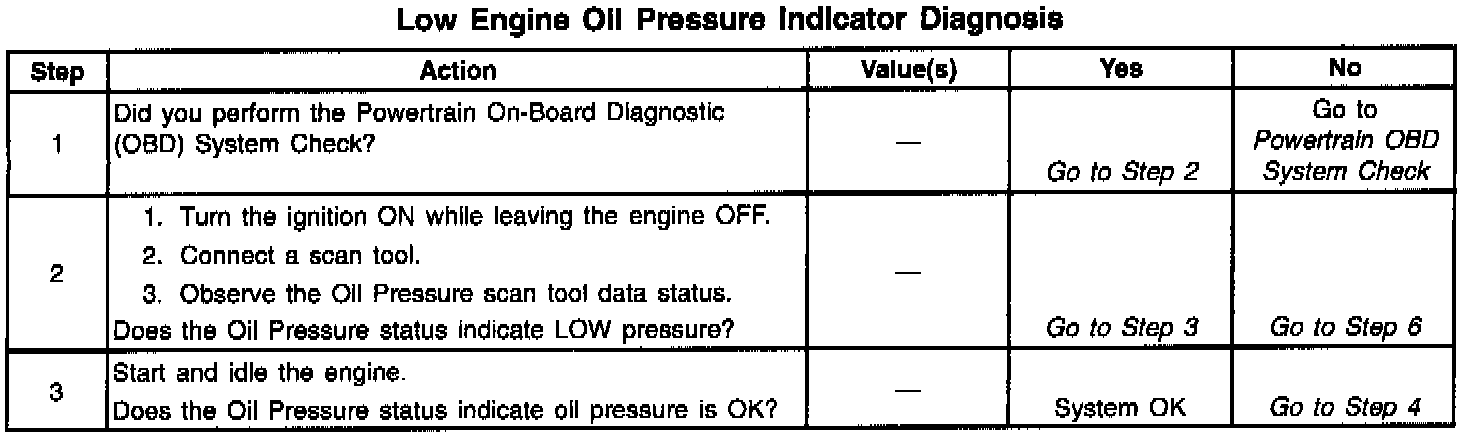 Low Engine Oil Pressure Indicator Diagnosis

| Step | Action | Value(s) | Yes | No |
|---|---|---|---|---|
| 1 | Did you perform the Powertrain On-Board Diagnostic (OBD) System Check? | — | Go to Step 2 | Go to Powertrain OBD System Check |
| 2 | 1. Turn the ignition ON while leaving the engine OFF. 2. Connect a scan tool. 3. Observe the Oil Pressure scan tool data status. Does the Oil Pressure status indicate LOW pressure? | — | Go to Step 3 | Go to Step 6 |
| 3 | Start and idle the engine. Does the Oil Pressure status indicate oil pressure is OK? | — | System OK | Go to Step 4 |